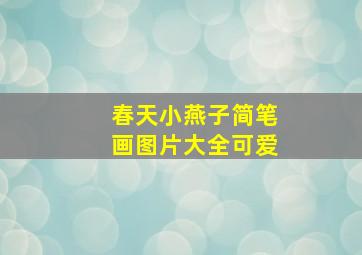 春天小燕子简笔画图片大全可爱